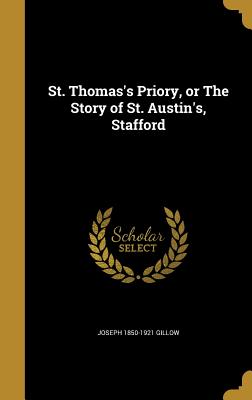 St. Thomas's Priory, or The Story of St. Austin's, Stafford

Scholar SELECT

JOSEPH 1850-1921 GILLOW